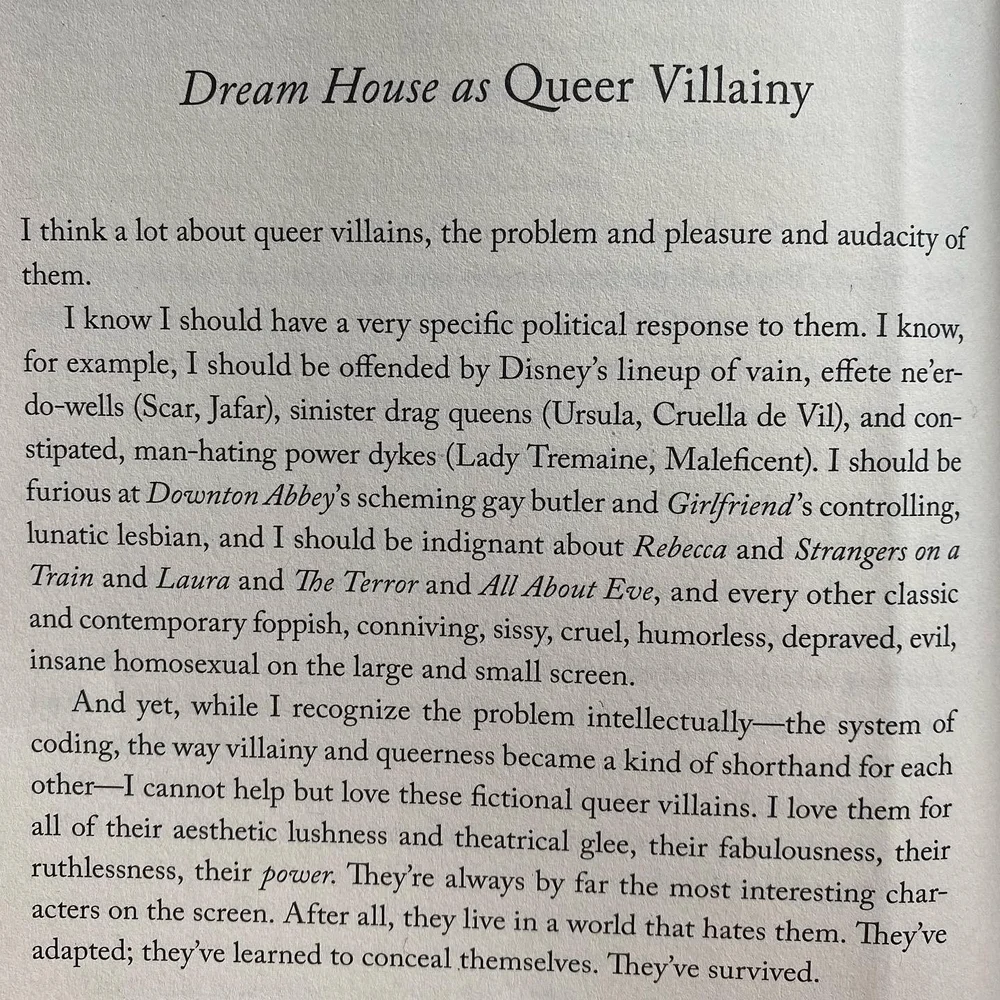 Dream House as Queer Villainy

I think a lot about queer villains, the problem and pleasure and audacity of them.

I know I should have a very specific political response to them. I know, for example, I should be offended by Disney's lineup of vain, effete ne'er-do-wells (Scar, Jafar), sinister drag queens (Ursula, Cruella de Vil), and constipated, man-hating power dykes (Lady Tremaine, Maleficent). I should be furious at Downton Abbey's scheming gay butler and Girlfriend's controlling, lunatic lesbian, and I should be indignant about Rebecca and Strangers on a Train and Laura and The Terror and All About Eve, and every other classic and contemporary foppish, conniving, sissy, cruel, humorless, depraved, evil, insane homosexual on the large and small screen.

And yet, while I recognize the problem intellectually—the system of coding, the way villainy and queerness became a kind of shorthand for each other—I cannot help but love these fictional queer villains. I love them for all of their aesthetic lushness and theatrical glee, their fabulousness, their ruthlessness, their power. They're always by far the most interesting characters on the screen. After all, they live in a world that hates them. They've adapted; they've learned to conceal themselves. They've survived.